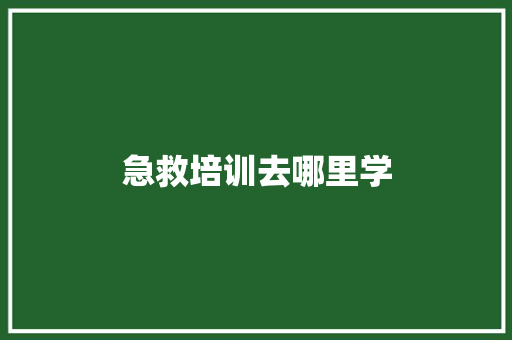 急救培训去哪里学